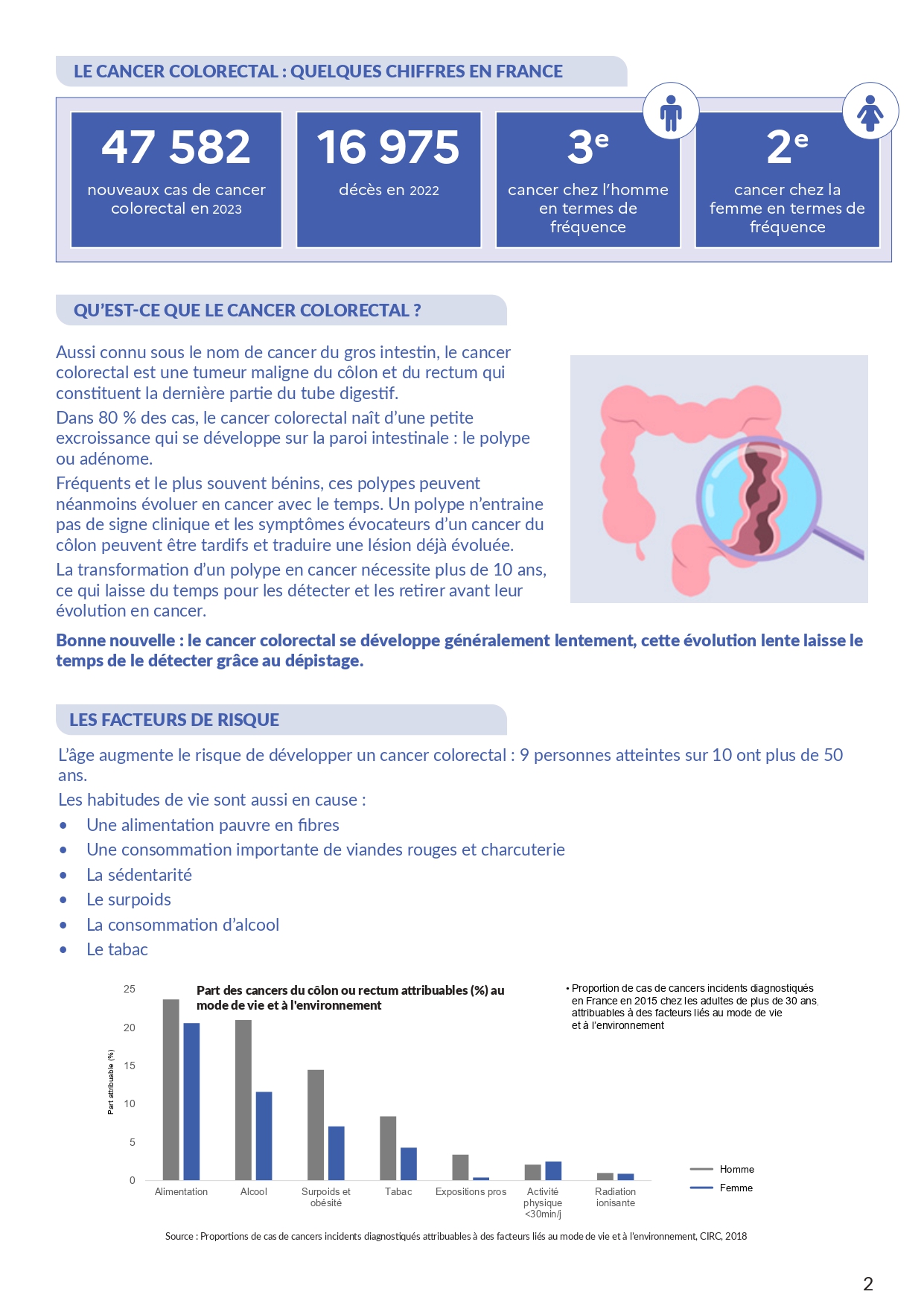 LE CANCER COLORECTAL : QUELQUES CHIFFRES EN FRANCE

47 582
nouveaux cas de cancer colorectal en 2023

16 975
décès en 2022

3e
cancer chez l'homme en termes de fréquence

2e
cancer chez la femme en termes de fréquence

QU'EST-CE QUE LE CANCER COLORECTAL ?

Aussi connu sous le nom de cancer du gros intestin, le cancer colorectal est une tumeur maligne du côlon et du rectum qui constituent la dernière partie du tube digestif.

Dans 80 % des cas, le cancer colorectal naît d'une petite excroissance qui se développe sur la paroi intestinale : le polype ou adénome.

Fréquents et le plus souvent bénins, ces polypes peuvent néanmoins évoluer en cancer avec le temps. Un polype n'entraine pas de signe clinique et les symptômes évocateurs d'un cancer du côlon peuvent être tardifs et traduire une lésion déjà évoluée.

La transformation d'un polype en cancer nécessite plus de 10 ans, ce qui laisse du temps pour les détecter et les retirer avant leur évolution en cancer.

Bonne nouvelle : le cancer colorectal se développe généralement lentement, cette évolution lente laisse le temps de le détecter grâce au dépistage.

LES FACTEURS DE RISQUE

L'âge augmente le risque de développer un cancer colorectal : 9 personnes atteintes sur 10 ont plus de 50 ans.

Les habitudes de vie sont aussi en cause :

• Une alimentation pauvre en fibres
• Une consommation importante de viandes rouges et charcuterie
• La sédentarité
• Le surpoids
• La consommation d'alcool
• Le tabac

Part des cancers du côlon ou rectum attribuables (%) au mode de vie et à l'environnement

• Proportion de cas de cancers incidents diagnostiqués en France en 2015 chez les adultes de plus de 30 ans, attribuables à des facteurs liés au mode de vie et à l'environnement

Part attribuable (%)
25
20
15
10
5
0

Alimentation
Alcool
Surpoids et obésité
Tabac
Expositions pros
Activité physique <30min/j
Radiation ionisante

Homme
Femme

Source : Proportions de cas de cancers incidents diagnostiqués attribuables à des facteurs liés au mode de vie et à l'environnement, CIRC, 2018

2